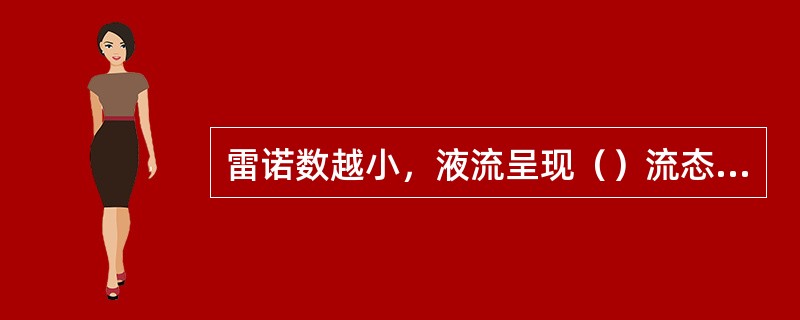 雷诺数越小，液流呈现（）流态...